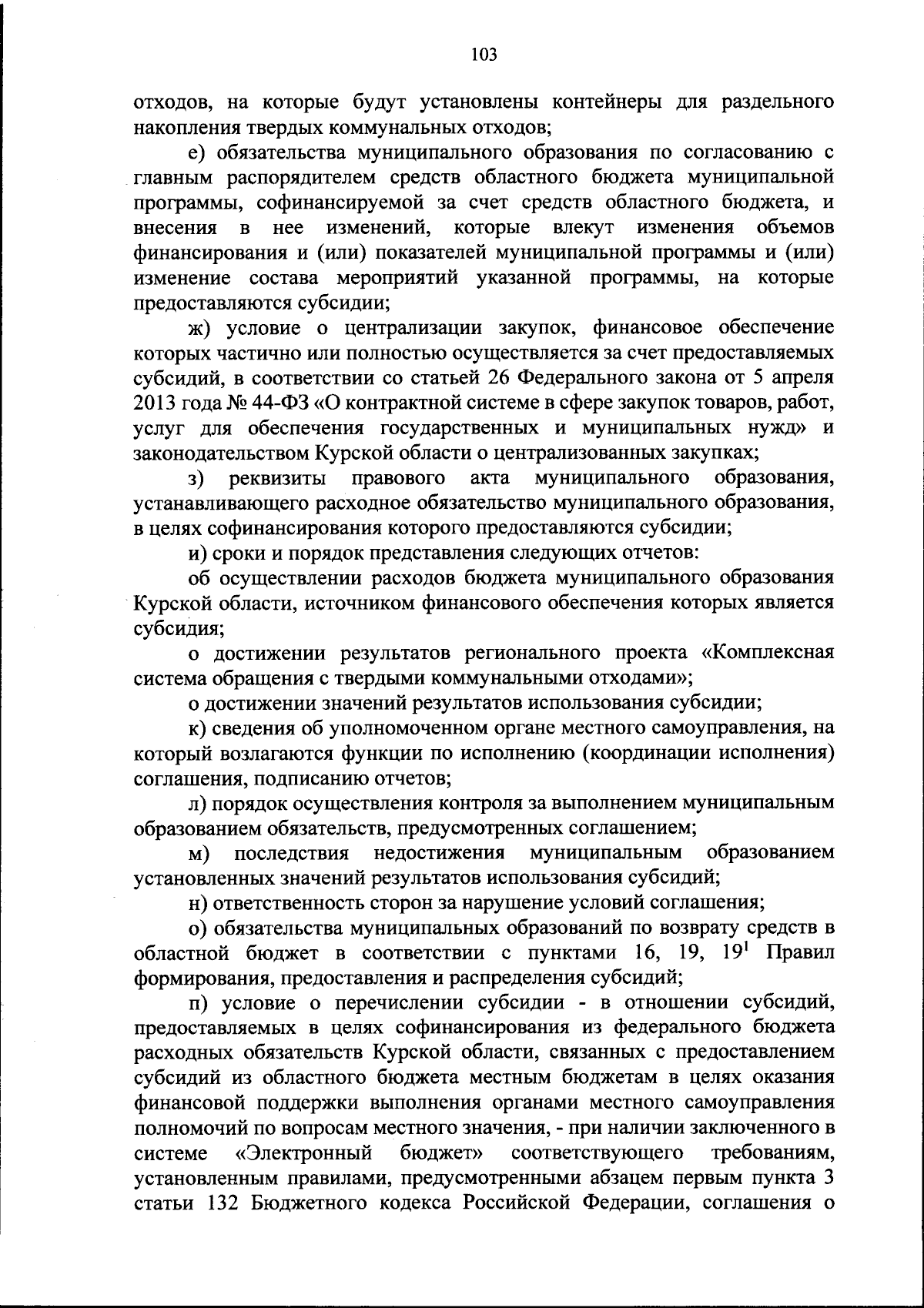 103

отходов, на которые будут установлены контейнеры для раздельного накопления твердых коммунальных отходов;

е) обязательства муниципального образования по согласованию с главным распорядителем средств областного бюджета муниципальной программы, софинансируемой за счет средств областного бюджета, и внесения в нее изменений, которые влекут изменения объемов финансирования и (или) показателей муниципальной программы и (или) изменение состава мероприятий указанной программы, на которые предоставляются субсидии;

ж) условие о централизации закупок, финансовое обеспечение которых частично или полностью осуществляется за счет предоставляемых субсидий, в соответствии со статьей 26 Федерального закона от 5 апреля 2013 года № 44-ФЗ «О контрактной системе в сфере закупок товаров, работ, услуг для обеспечения государственных и муниципальных нужд» и законодательством Курской области о централизованных закупках;

з) реквизиты правового акта муниципального образования, устанавливающего расходное обязательство муниципального образования, в целях софинансирования которого предоставляются субсидии;

и) сроки и порядок представления следующих отчетов:

об осуществлении расходов бюджета муниципального образования Курской области, источником финансового обеспечения которых является субсидия;

о достижении результатов регионального проекта «Комплексная система обращения с твердыми коммунальными отходами»;

о достижении значений результатов использования субсидии;

к) сведения об уполномоченном органе местного самоуправления, на который возлагаются функции по исполнению (координации исполнения) соглашения, подписанию отчетов;

л) порядок осуществления контроля за выполнением муниципальным образованием обязательств, предусмотренных соглашением;

м) последствия недостижения муниципальным образованием установленных значений результатов использования субсидий;

н) ответственность сторон за нарушение условий соглашения;

о) обязательства муниципальных образований по возврату средств в областной бюджет в соответствии с пунктами 16, 19, $19^1$ Правил формирования, предоставления и распределения субсидий;

п) условие о перечислении субсидии - в отношении субсидий, предоставляемых в целях софинансирования из федерального бюджета расходных обязательств Курской области, связанных с предоставлением субсидий из областного бюджета местным бюджетам в целях оказания финансовой поддержки выполнения органами местного самоуправления полномочий по вопросам местного значения, - при наличии заключенного в системе «Электронный бюджет» соответствующего требованиям, установленным правилами, предусмотренными абзацем первым пункта 3 статьи 132 Бюджетного кодекса Российской Федерации, соглашения о